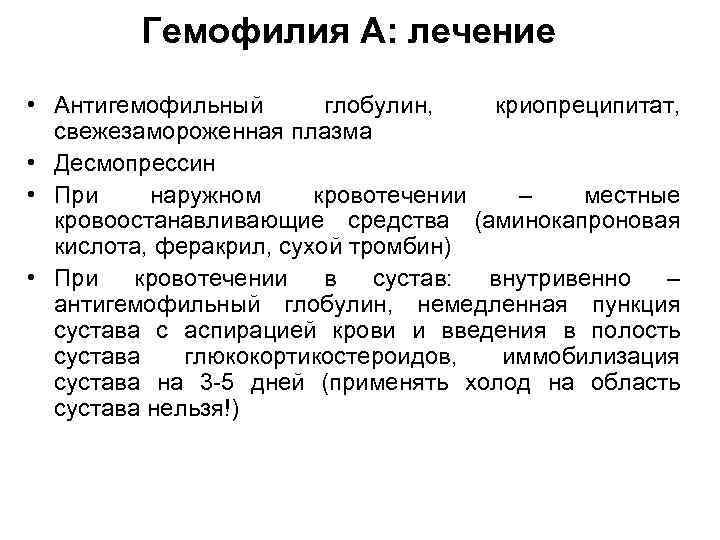 Гемофилия А: лечение

• Антигемофильный глобулин, криопреципитат, свежезамороженная плазма
• Десмопрессин
• При наружном кровотечении – местные кровоостанавливающие средства (аминокапроновая кислота, феракрил, сухой тромбин)
• При кровотечении в сустав: внутривенно – антигемофильный глобулин, немедленная пункция сустава с аспирацией крови и введения в полость сустава глюкокортикостероидов, иммобилизация сустава на 3-5 дней (применять холод на область сустава нельзя!)